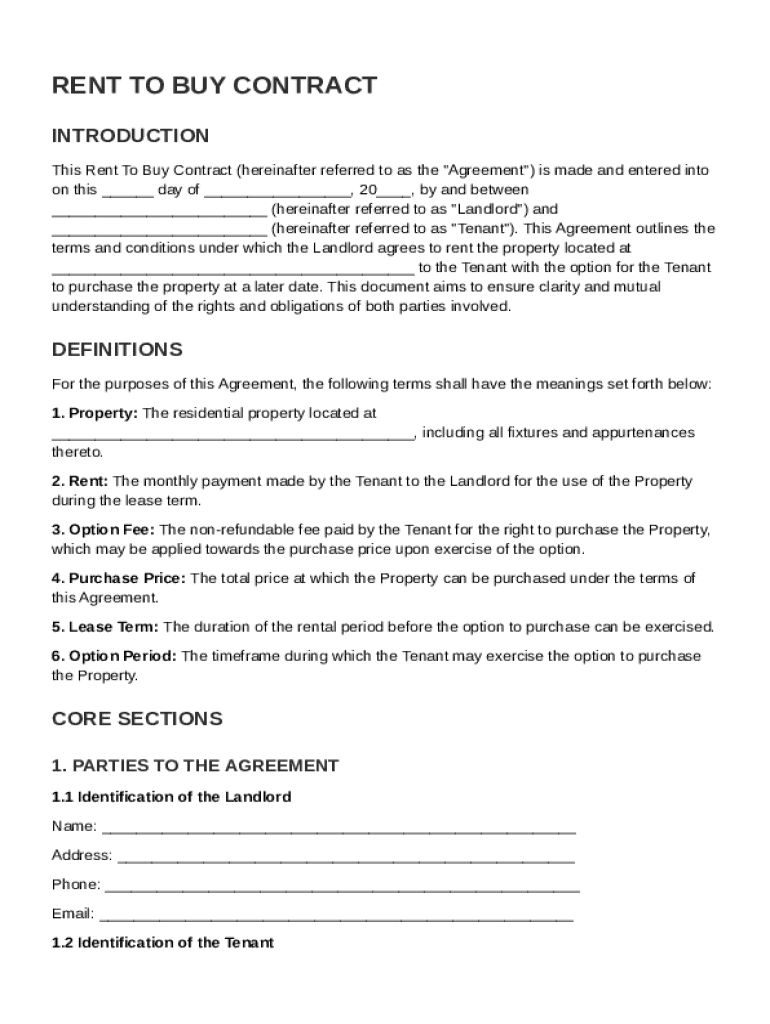 RENT TO BUY CONTRACT

INTRODUCTION

This Rent To Buy Contract (hereinafter referred to as the "Agreement") is made and entered into on this ______ day of _________________, 20____, by and between _________________________ (hereinafter referred to as "Landlord") and _________________________ (hereinafter referred to as "Tenant"). This Agreement outlines the terms and conditions under which the Landlord agrees to rent the property located at __________________________________________ to the Tenant with the option for the Tenant to purchase the property at a later date. This document aims to ensure clarity and mutual understanding of the rights and obligations of both parties involved.

DEFINITIONS

For the purposes of this Agreement, the following terms shall have the meanings set forth below:

1. Property: The residential property located at __________________________________________, including all fixtures and appurtenances thereto.

2. Rent: The monthly payment made by the Tenant to the Landlord for the use of the Property during the lease term.

3. Option Fee: The non-refundable fee paid by the Tenant for the right to purchase the Property, which may be applied towards the purchase price upon exercise of the option.

4. Purchase Price: The total price at which the Property can be purchased under the terms of this Agreement.

5. Lease Term: The duration of the rental period before the option to purchase can be exercised.

6. Option Period: The timeframe during which the Tenant may exercise the option to purchase the Property.

CORE SECTIONS

1. PARTIES TO THE AGREEMENT

1.1 Identification of the Landlord

Name: _______________________________________________________

Address: _____________________________________________________

Phone: _______________________________________________________

Email: _______________________________________________________

1.2 Identification of the Tenant